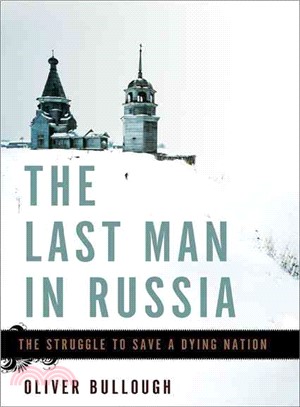 THE LAST MAN IN RUSSIA

THE STRUGGLE TO SAVE A DYING NATION

OLIVER BULLOUGH